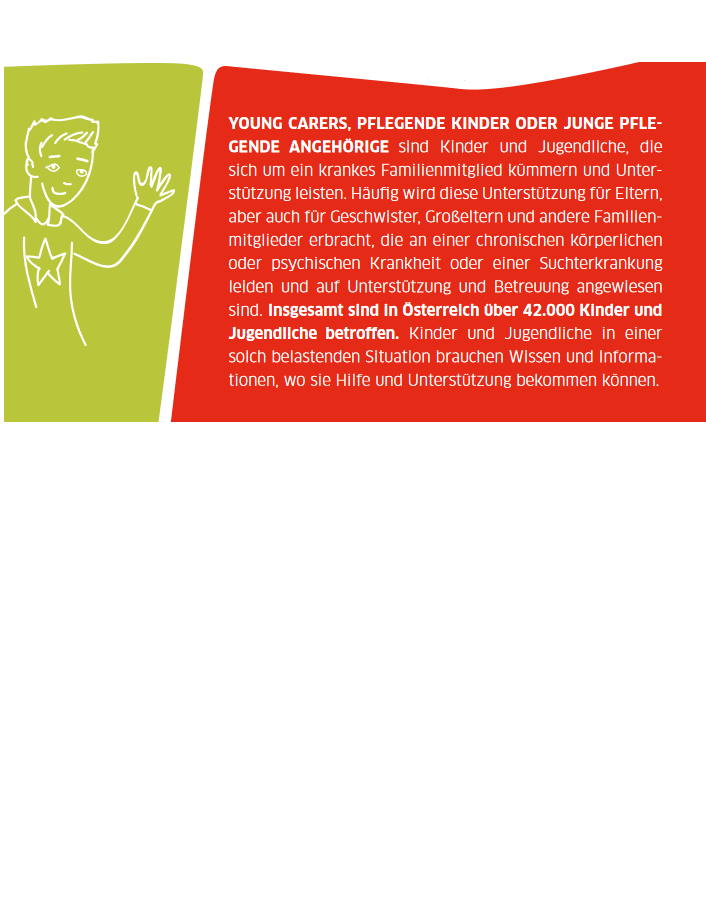 YOUNG CARERS, PFLEGENDE KINDER ODER JUNGE PFLEGENDE ANGEHÖRIGE sind Kinder und Jugendliche, die sich um ein krankes Familienmitglied kümmern und Unterstützung leisten. Häufig wird diese Unterstützung für Eltern, aber auch für Geschwister, Großeltern und andere Familienmitglieder erbracht, die an einer chronischen körperlichen oder psychischen Krankheit oder einer Suchterkrankung leiden und auf Unterstützung und Betreuung angewiesen sind. Insgesamt sind in Österreich über 42.000 Kinder und Jugendliche betroffen. Kinder und Jugendliche in einer solch belastenden Situation brauchen Wissen und Informationen, wo sie Hilfe und Unterstützung bekommen können.